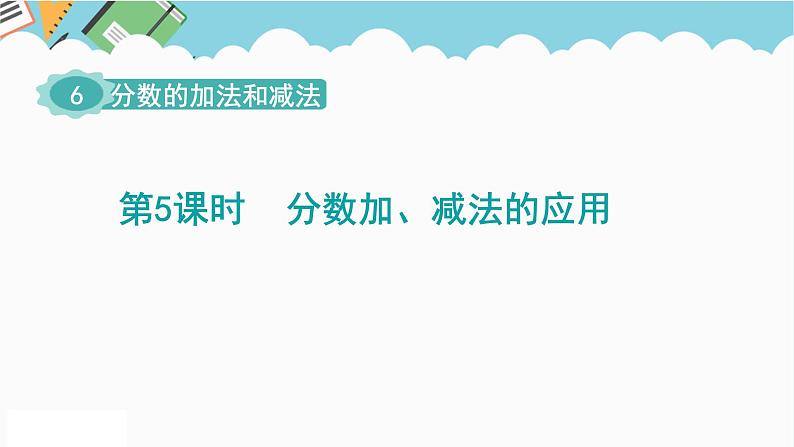 6 分数的加法和减法

第5课时　分数加、减法的应用